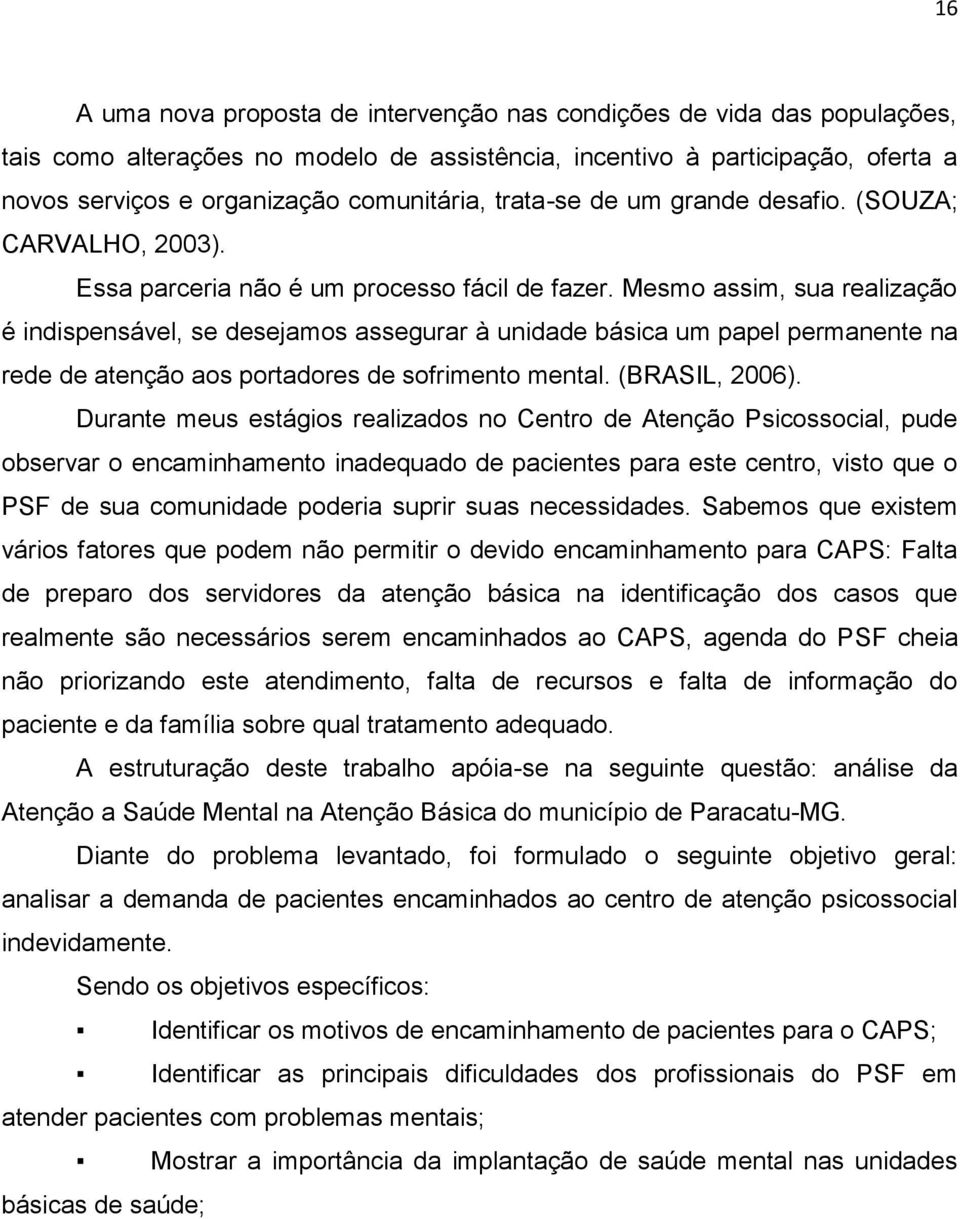 16

A uma nova proposta de intervenção nas condições de vida das populações, tais como alterações no modelo de assistência, incentivo à participação, oferta a novos serviços e organização comunitária, trata-se de um grande desafio. (SOUZA; CARVALHO, 2003).

Essa parceria não é um processo fácil de fazer. Mesmo assim, sua realização é indispensável, se desejamos assegurar à unidade básica um papel permanente na rede de atenção aos portadores de sofrimento mental. (BRASIL, 2006).

Durante meus estágios realizados no Centro de Atenção Psicossocial, pude observar o encaminhamento inadequado de pacientes para este centro, visto que o PSF de sua comunidade poderia suprir suas necessidades. Sabemos que existem vários fatores que podem não permitir o devido encaminhamento para CAPS: Falta de preparo dos servidores da atenção básica na identificação dos casos que realmente são necessários serem encaminhados ao CAPS, agenda do PSF cheia não priorizando este atendimento, falta de recursos e falta de informação do paciente e da família sobre qual tratamento adequado.

A estruturação deste trabalho apóia-se na seguinte questão: análise da Atenção a Saúde Mental na Atenção Básica do município de Paracatu-MG.

Diante do problema levantado, foi formulado o seguinte objetivo geral: analisar a demanda de pacientes encaminhados ao centro de atenção psicossocial indevidamente.

Sendo os objetivos específicos:

▪ Identificar os motivos de encaminhamento de pacientes para o CAPS;

▪ Identificar as principais dificuldades dos profissionais do PSF em atender pacientes com problemas mentais;

▪ Mostrar a importância da implantação de saúde mental nas unidades básicas de saúde;